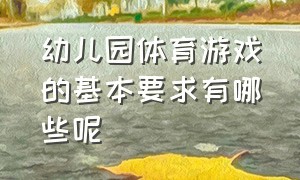 幼儿园体育游戏的基本要求有哪些呢